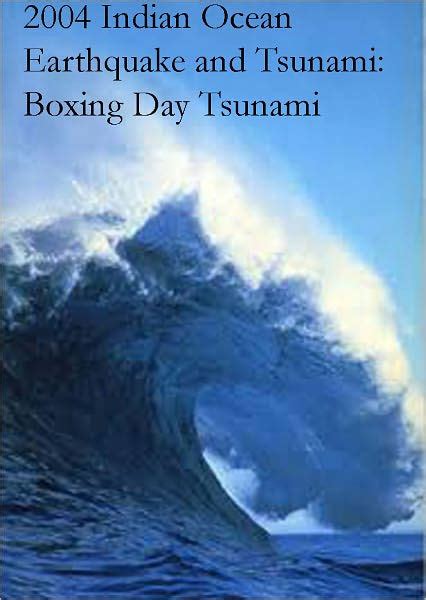 2004 Indian Ocean Earthquake and Tsunami: Boxing Day Tsunami